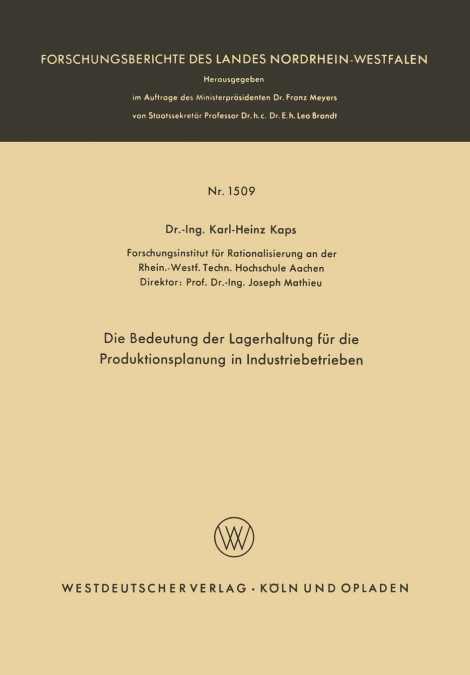 FORSCHUNGSBERICHTE DES LANDES NORDRHEIN-WESTFALEN

Herausgegeben
im Auftrage des Ministerpräsidenten Dr. Franz Meyers
von Staatssekretär Professor Dr. h. c. Dr. E. h. Leo Brandt

Nr. 1509

Dr.-Ing. Karl-Heinz Kaps

Forschungsinstitut für Rationalisierung an der
Rhein.-Westf. Techn. Hochschule Aachen
Direktor: Prof. Dr.-Ing. Joseph Mathieu

Die Bedeutung der Lagerhaltung für die Produktionsplanung in Industriebetrieben

WV

WESTDEUTSCHER VERLAG · KÖLN UND OPLADEN